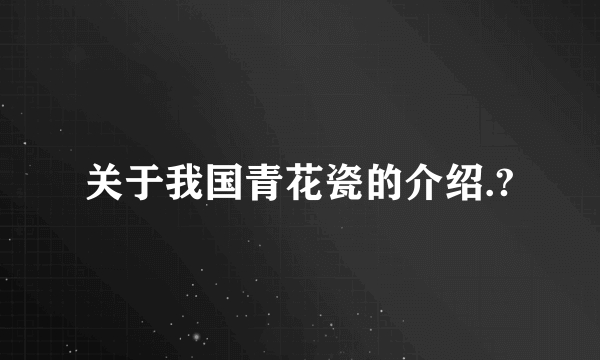 关于我国青花瓷的介绍.?